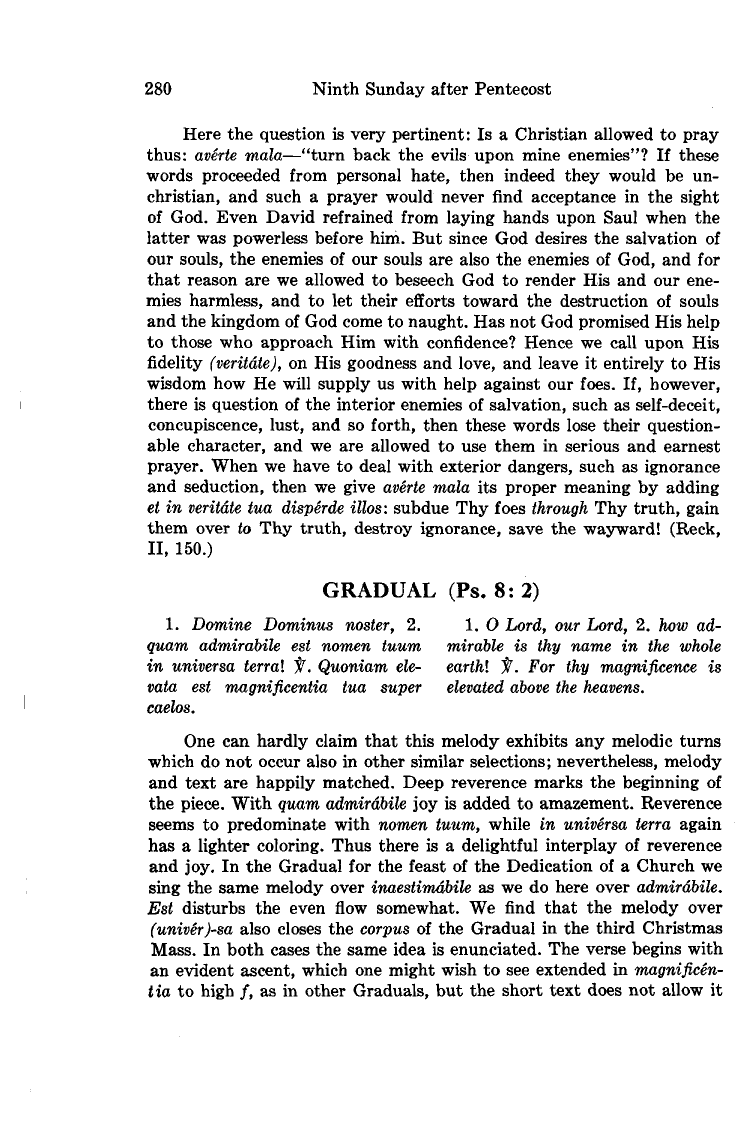 280 Ninth Sunday after Pentecost

Here the question is very pertinent: Is a Christian allowed to pray thus: avérte mala—"turn back the evils upon mine enemies"? If these words proceeded from personal hate, then indeed they would be unchristian, and such a prayer would never find acceptance in the sight of God. Even David refrained from laying hands upon Saul when the latter was powerless before him. But since God desires the salvation of our souls, the enemies of our souls are also the enemies of God, and for that reason are we allowed to beseech God to render His and our enemies harmless, and to let their efforts toward the destruction of souls and the kingdom of God come to naught. Has not God promised His help to those who approach Him with confidence? Hence we call upon His fidelity (veritáte), on His goodness and love, and leave it entirely to His wisdom how He will supply us with help against our foes. If, however, there is question of the interior enemies of salvation, such as self-deceit, concupiscence, lust, and so forth, then these words lose their questionable character, and we are allowed to use them in serious and earnest prayer. When we have to deal with exterior dangers, such as ignorance and seduction, then we give avérte mala its proper meaning by adding et in veritáte tua dispérde illos: subdue Thy foes through Thy truth, gain them over to Thy truth, destroy ignorance, save the wayward! (Reck, II, 150.)

GRADUAL (Ps. 8: 2)

1. Domine Dominus noster, 2. quam admirabile est nomen tuum in universa terra! ℣. Quoniam elevata est magnificentia tua super caelos.

1. O Lord, our Lord, 2. how admirable is thy name in the whole earth! ℣. For thy magnificence is elevated above the heavens.

One can hardly claim that this melody exhibits any melodic turns which do not occur also in other similar selections; nevertheless, melody and text are happily matched. Deep reverence marks the beginning of the piece. With quam admirábile joy is added to amazement. Reverence seems to predominate with nomen tuum, while in univérsa terra again has a lighter coloring. Thus there is a delightful interplay of reverence and joy. In the Gradual for the feast of the Dedication of a Church we sing the same melody over inaestimábile as we do here over admirábile. Est disturbs the even flow somewhat. We find that the melody over (univér)-sa also closes the corpus of the Gradual in the third Christmas Mass. In both cases the same idea is enunciated. The verse begins with an evident ascent, which one might wish to see extended in magnificéntia to high f, as in other Graduals, but the short text does not allow it